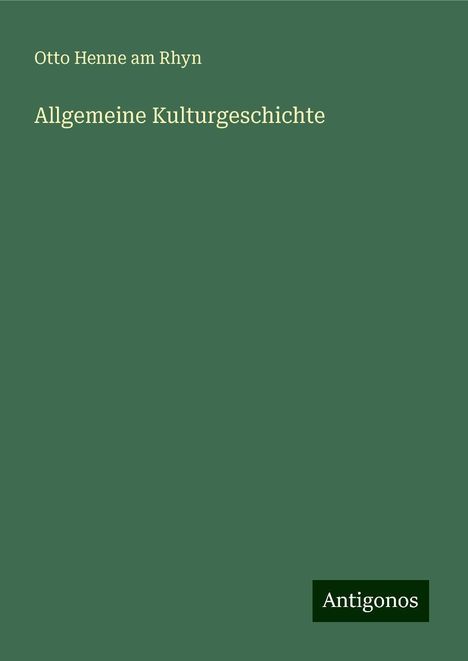 Otto Henne am Rhyn

Allgemeine Kulturgeschichte

Antigonos